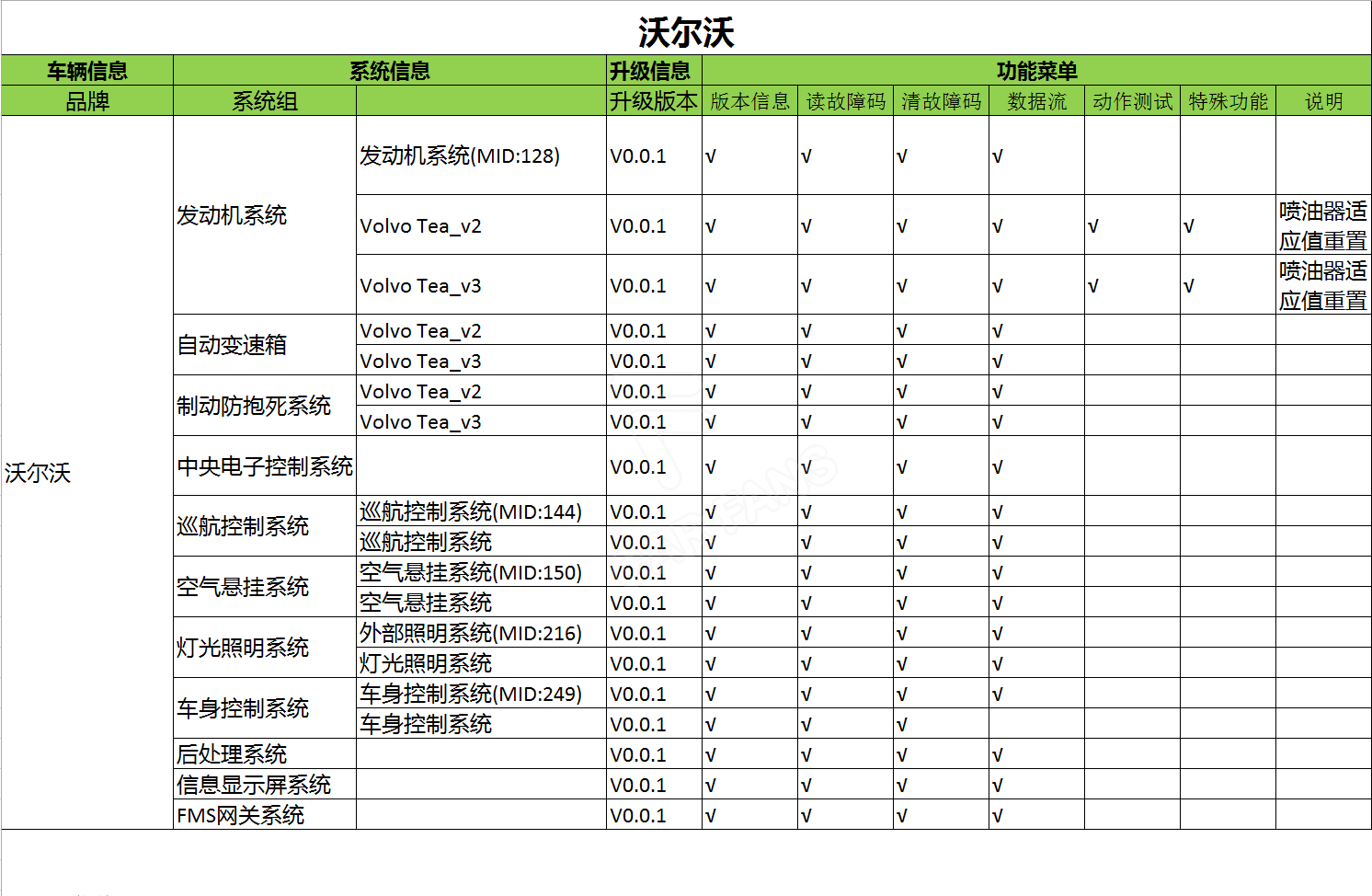 沃尔沃

| 车辆信息 | 系统信息 | | 升级信息 | 功能菜单 | | | | | | |
|---|---|---|---|---|---|---|---|---|---|---|
| 品牌 | 系统组 | | 升级版本 | 版本信息 | 读故障码 | 清故障码 | 数据流 | 动作测试 | 特殊功能 | 说明 |
| 沃尔沃 | 发动机系统 | 发动机系统(MID:128) | V0.0.1 | √ | √ | √ | √ | | | |
| | | Volvo Tea_v2 | V0.0.1 | √ | √ | √ | √ | √ | √ | 喷油器适应值重置 |
| | | Volvo Tea_v3 | V0.0.1 | √ | √ | √ | √ | √ | √ | 喷油器适应值重置 |
| | 自动变速箱 | Volvo Tea_v2 | V0.0.1 | √ | √ | √ | √ | | | |
| | | Volvo Tea_v3 | V0.0.1 | √ | √ | √ | √ | | | |
| | 制动防抱死系统 | Volvo Tea_v2 | V0.0.1 | √ | √ | √ | √ | | | |
| | | Volvo Tea_v3 | V0.0.1 | √ | √ | √ | √ | | | |
| | 中央电子控制系统 | | V0.0.1 | √ | √ | √ | √ | | | |
| | 巡航控制系统 | 巡航控制系统(MID:144) | V0.0.1 | √ | √ | √ | √ | | | |
| | | 巡航控制系统 | V0.0.1 | √ | √ | √ | √ | | | |
| | 空气悬挂系统 | 空气悬挂系统(MID:150) | V0.0.1 | √ | √ | √ | √ | | | |
| | | 空气悬挂系统 | V0.0.1 | √ | √ | √ | √ | | | |
| | 灯光照明系统 | 外部照明系统(MID:216) | V0.0.1 | √ | √ | √ | √ | | | |
| | | 灯光照明系统 | V0.0.1 | √ | √ | √ | √ | | | |
| | 车身控制系统 | 车身控制系统(MID:249) | V0.0.1 | √ | √ | √ | √ | | | |
| | | 车身控制系统 | V0.0.1 | √ | √ | √ | | | | |
| | 后处理系统 | | V0.0.1 | √ | √ | √ | √ | | | |
| | 信息显示屏系统 | | V0.0.1 | √ | √ | √ | √ | | | |
| | FMS网关系统 | | V0.0.1 | √ | √ | √ | √ | | | |